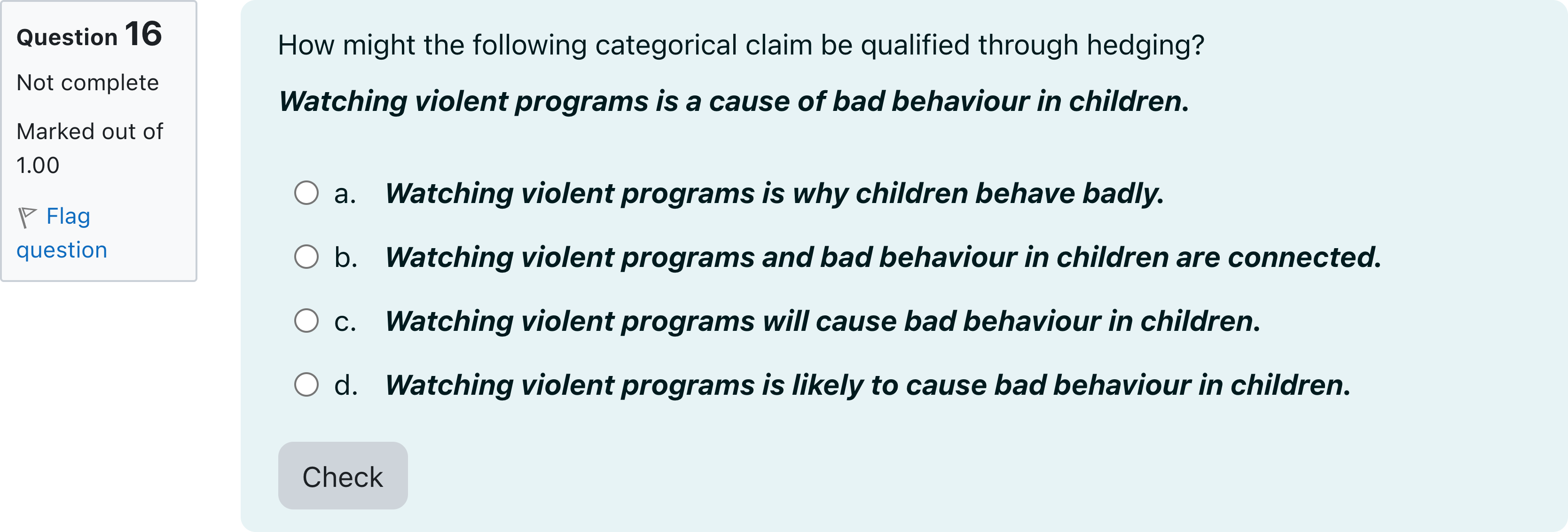 Question 16

Not complete

Marked out of 1.00

Flag question

How might the following categorical claim be qualified through hedging?

Watching violent programs is a cause of bad behaviour in children.

a. Watching violent programs is why children behave badly.

b. Watching violent programs and bad behaviour in children are connected.

c. Watching violent programs will cause bad behaviour in children.

d. Watching violent programs is likely to cause bad behaviour in children.

Check